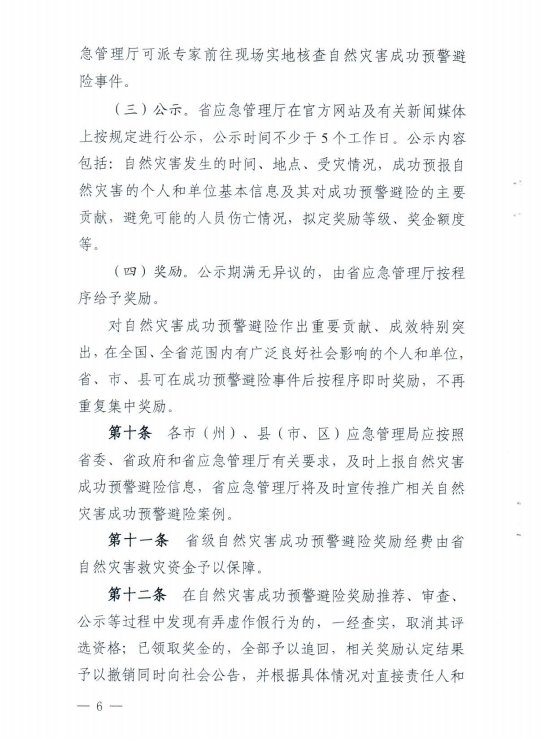 急管理厅可派专家前往现场实地核查自然灾害成功预警避险事件。

（三）公示。省应急管理厅在官方网站及有关新闻媒体上按规定进行公示，公示时间不少于5个工作日。公示内容包括：自然灾害发生的时间、地点、受灾情况，成功预报自然灾害的个人和单位基本信息及其对成功预警避险的主要贡献，避免可能的人员伤亡情况，拟定奖励等级、奖金额度等。

（四）奖励。公示期满无异议的，由省应急管理厅按程序给予奖励。

对自然灾害成功预警避险作出重要贡献、成效特别突出，在全国、全省范围内有广泛良好社会影响的个人和单位，省、市、县可在成功预警避险事件后按程序即时奖励，不再重复集中奖励。

第十条　各市（州）、县（市、区）应急管理局应按照省委、省政府和省应急管理厅有关要求，及时上报自然灾害成功预警避险信息，省应急管理厅将及时宣传推广相关自然灾害成功预警避险案例。

第十一条　省级自然灾害成功预警避险奖励经费由省自然灾害救灾资金予以保障。

第十二条　在自然灾害成功预警避险奖励推荐、审查、公示等过程中发现有弄虚作假行为的，一经查实，取消其评选资格；已领取奖金的，全部予以追回，相关奖励认定结果予以撤销同时向社会公告，并根据具体情况对直接责任人和

— 6 —